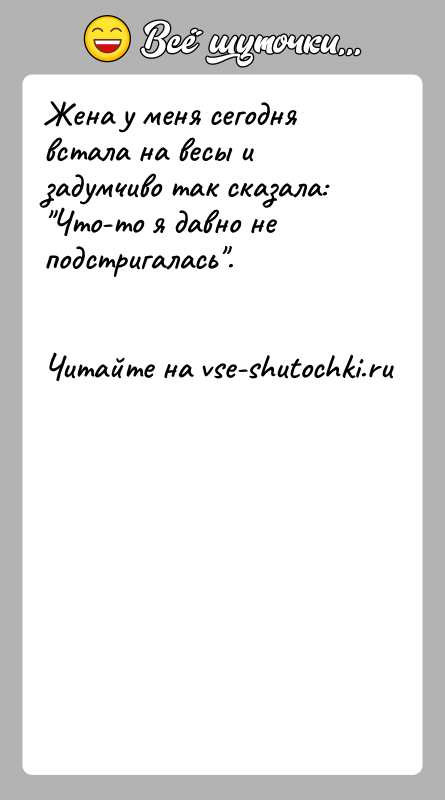 Всё шуточки...

Жена у меня сегодня встала на весы и задумчиво так сказала: "Что-то я давно не подстригалась".

Читайте на vse-shutochki.ru